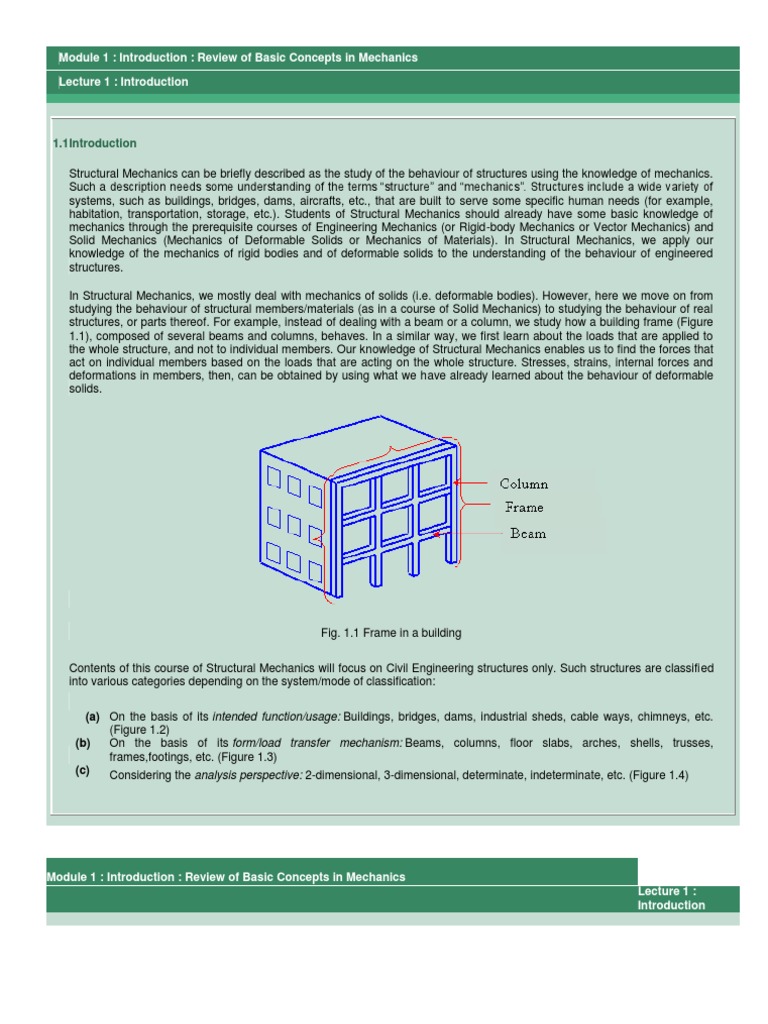 Module 1 : Introduction : Review of Basic Concepts in Mechanics

Lecture 1 : Introduction

1.1Introduction

Structural Mechanics can be briefly described as the study of the behaviour of structures using the knowledge of mechanics. Such a description needs some understanding of the terms "structure" and "mechanics". Structures include a wide variety of systems, such as buildings, bridges, dams, aircrafts, etc., that are built to serve some specific human needs (for example, habitation, transportation, storage, etc.). Students of Structural Mechanics should already have some basic knowledge of mechanics through the prerequisite courses of Engineering Mechanics (or Rigid-body Mechanics or Vector Mechanics) and Solid Mechanics (Mechanics of Deformable Solids or Mechanics of Materials). In Structural Mechanics, we apply our knowledge of the mechanics of rigid bodies and of deformable solids to the understanding of the behaviour of engineered structures.

In Structural Mechanics, we mostly deal with mechanics of solids (i.e. deformable bodies). However, here we move on from studying the behaviour of structural members/materials (as in a course of Solid Mechanics) to studying the behaviour of real structures, or parts thereof. For example, instead of dealing with a beam or a column, we study how a building frame (Figure 1.1), composed of several beams and columns, behaves. In a similar way, we first learn about the loads that are applied to the whole structure, and not to individual members. Our knowledge of Structural Mechanics enables us to find the forces that act on individual members based on the loads that are acting on the whole structure. Stresses, strains, internal forces and deformations in members, then, can be obtained by using what we have already learned about the behaviour of deformable solids.

Column
Frame
Beam

Fig. 1.1 Frame in a building

Contents of this course of Structural Mechanics will focus on Civil Engineering structures only. Such structures are classified into various categories depending on the system/mode of classification:

(a) On the basis of its intended function/usage: Buildings, bridges, dams, industrial sheds, cable ways, chimneys, etc. (Figure 1.2)
(b) On the basis of its form/load transfer mechanism: Beams, columns, floor slabs, arches, shells, trusses, frames,footings, etc. (Figure 1.3)
(c) Considering the analysis perspective: 2-dimensional, 3-dimensional, determinate, indeterminate, etc. (Figure 1.4)

Module 1 : Introduction : Review of Basic Concepts in Mechanics

Lecture 1 : Introduction